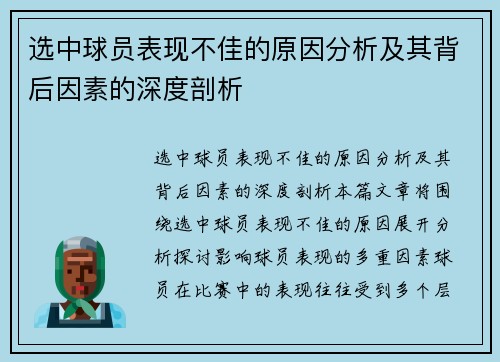 选中球员表现不佳的原因分析及其背后因素的深度剖析

选中球员表现不佳的原因分析及其背后因素的深度剖析本篇文章将围绕选中球员表现不佳的原因展开分析探讨影响球员表现的多重因素球员在比赛中的表现往往受到多个层